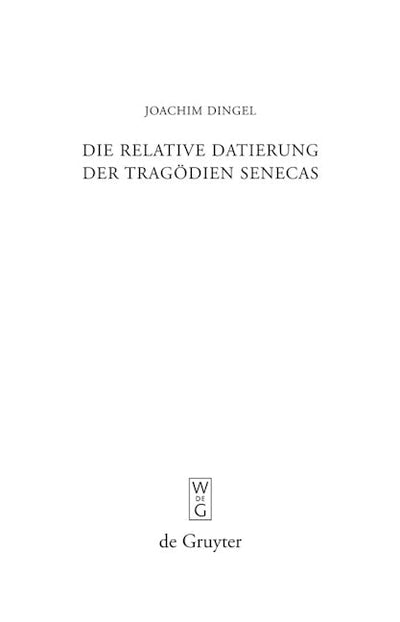 JOACHIM DINGEL

DIE RELATIVE DATIERUNG
DER TRAGÖDIEN SENECAS

W
DE
G

de Gruyter